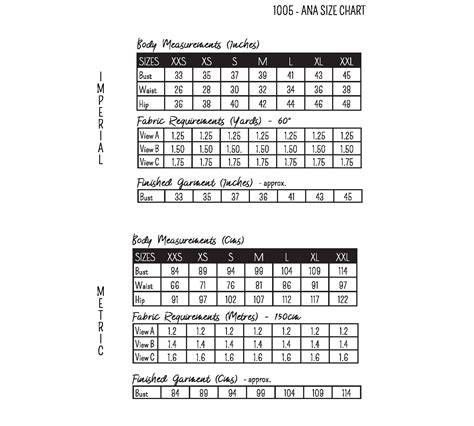 1005 - ANA SIZE CHART

IMPERIAL

Body Measurements (Inches)

| SIZES | XXS | XS | S | M | L | XL | XXL |
|---|---|---|---|---|---|---|---|
| Bust | 33 | 35 | 37 | 39 | 41 | 43 | 45 |
| Waist | 26 | 28 | 30 | 32 | 34 | 36 | 38 |
| Hip | 36 | 38 | 40 | 42 | 44 | 46 | 48 |

Fabric Requirements (Yards) - 60"

| View A | 1.25 | 1.25 | 1.25 | 1.25 | 1.25 | 1.25 | 1.25 |
|---|---|---|---|---|---|---|---|
| View B | 1.50 | 1.50 | 1.50. | 1.50 | 1.50 | 1.50 | 1.50 |
| View C | 1.75 | 1.75 | 1.75 | 1.75 | 1.75 | 1.75 | 1.75 |

Finished Garment (Inches) - approx.

| Bust | 33 | 35 | 37 | 36 | 41 | 43 | 45 |
|---|---|---|---|---|---|---|---|

METRIC

Body Measurements (Cms)

| SIZES | XXS | XS | S | M | L | XL | XXL |
|---|---|---|---|---|---|---|---|
| Bust | 84 | 89 | 94 | 99 | 104 | 109 | 114 |
| Waist | 66 | 71 | 76 | 81 | 86 | 91 | 97 |
| Hip | 91 | 97 | 102 | 107 | 112 | 117 | 122 |

Fabric Requirements (Metres) - 150cm

| View A | 1.2 | 1.2 | 1.2 | 1.2 | 1.2 | 1.2 | 1.2 |
|---|---|---|---|---|---|---|---|
| View B | 1.4 | 1.4 | 1.4 | 1.4 | 1.4 | 1.4 | 1.4 |
| View C | 1.6 | 1.6 | 1.6 | 1.6 | 1.6 | 1.6 | 1.6 |

Finished Garment (Cms) - approx.

| Bust | 84 | 89 | 94 | 99 | 104 | 109 | 114 |
|---|---|---|---|---|---|---|---|